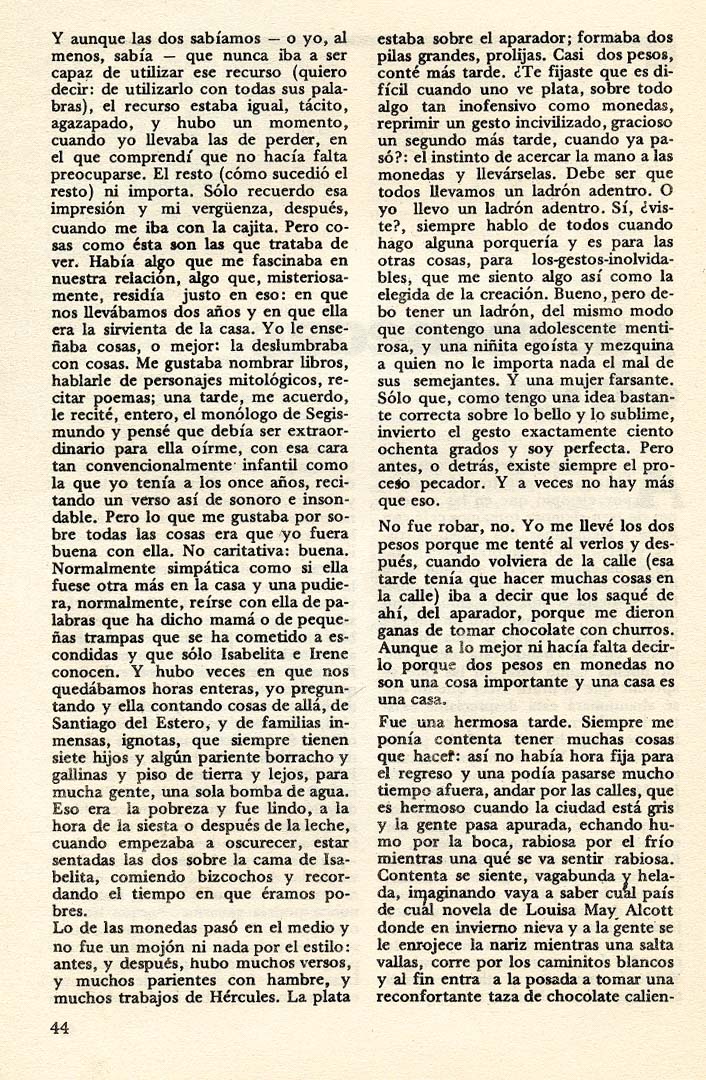 Y aunque las dos sabíamos — o yo, al menos, sabía — que nunca iba a ser capaz de utilizar ese recurso (quiero decir: de utilizarlo con todas sus palabras), el recurso estaba igual, tácito, agazapado, y hubo un momento, cuando yo llevaba las de perder, en el que comprendí que no hacía falta preocuparse. El resto (cómo sucedió el resto) ni importa. Sólo recuerdo esa impresión y mi vergüenza, después, cuando me iba con la cajita. Pero cosas como ésta son las que trataba de ver. Había algo que me fascinaba en nuestra relación, algo que, misteriosamente, residía justo en eso: en que nos llevábamos dos años y en que ella era la sirvienta de la casa. Yo le enseñaba cosas, o mejor: la deslumbraba con cosas. Me gustaba nombrar libros, hablarle de personajes mitológicos, recitar poemas; una tarde, me acuerdo, le recité, entero, el monólogo de Segismundo y pensé que debía ser extraordinario para ella oírme, con esa cara tan convencionalmente infantil como la que yo tenía a los once años, recitando un verso así de sonoro e insondable. Pero lo que me gustaba por sobre todas las cosas era que yo fuera buena con ella. No caritativa: buena. Normalmente simpática como si ella fuese otra más en la casa y una pudiera, normalmente, reírse con ella de palabras que ha dicho mamá o de pequeñas trampas que se ha cometido a escondidas y que sólo Isabelita e Irene conocen. Y hubo veces en que nos quedábamos horas enteras, yo preguntando y ella contando cosas de allá, de Santiago del Estero, y de familias inmensas, ignotas, que siempre tienen siete hijos y algún pariente borracho y gallinas y piso de tierra y lejos, para mucha gente, una sola bomba de agua. Eso era la pobreza y fue lindo, a la hora de la siesta o después de la leche, cuando empezaba a oscurecer, estar sentadas las dos sobre la cama de Isabelita, comiendo bizcochos y recordando el tiempo en que éramos pobres.
Lo de las monedas pasó en el medio y no fue un mojón ni nada por el estilo: antes, y después, hubo muchos versos, y muchos parientes con hambre, y muchos trabajos de Hércules. La plata estaba sobre el aparador; formaba dos pilas grandes, prolijas. Casi dos pesos, conté más tarde. ¿Te fijaste que es difícil cuando uno ve plata, sobre todo algo tan inofensivo como monedas, reprimir un gesto incivilizado, gracioso un segundo más tarde, cuando ya pasó?: el instinto de acercar la mano a las monedas y llevárselas. Debe ser que todos llevamos un ladrón adentro. O yo llevo un ladrón adentro. Sí, ¿viste?, siempre hablo de todos cuando hago alguna porquería y es para las otras cosas, para los-gestos-inolvidables, que me siento algo así como la elegida de la creación. Bueno, pero debo tener un ladrón, del mismo modo que contengo una adolescente mentirosa, y una niñita egoísta y mezquina a quien no le importa nada el mal de sus semejantes. Y una mujer farsante. Sólo que, como tengo una idea bastante correcta sobre lo bello y lo sublime, invierto el gesto exactamente ciento ochenta grados y soy perfecta. Pero antes, o detrás, existe siempre el proceso pecador. Y a veces no hay más que eso.

No fue robar, no. Yo me llevé los dos pesos porque me tenté al verlos y después, cuando volviera de la calle (esa tarde tenía que hacer muchas cosas en la calle) iba a decir que los saqué de ahí, del aparador, porque me dieron ganas de tomar chocolate con churros. Aunque a lo mejor ni hacía falta decirlo porque dos pesos en monedas no son una cosa importante y una casa es una casa.

Fue una hermosa tarde. Siempre me ponía contenta tener muchas cosas que hacer: así no había hora fija para el regreso y una podía pasarse mucho tiempo afuera, andar por las calles, que es hermoso cuando la ciudad está gris y la gente pasa apurada, echando humo por la boca, rabiosa por el frío mientras una qué se va sentir rabiosa. Contenta se siente, vagabunda y helada, imaginando vaya a saber cuál país de cuál novela de Louisa May Alcott donde en invierno nieva y a la gente se le enrojece la nariz mientras una salta vallas, corre por los caminitos blancos y al fin entra a la posada a tomar una reconfortante taza de chocolate calien-

44